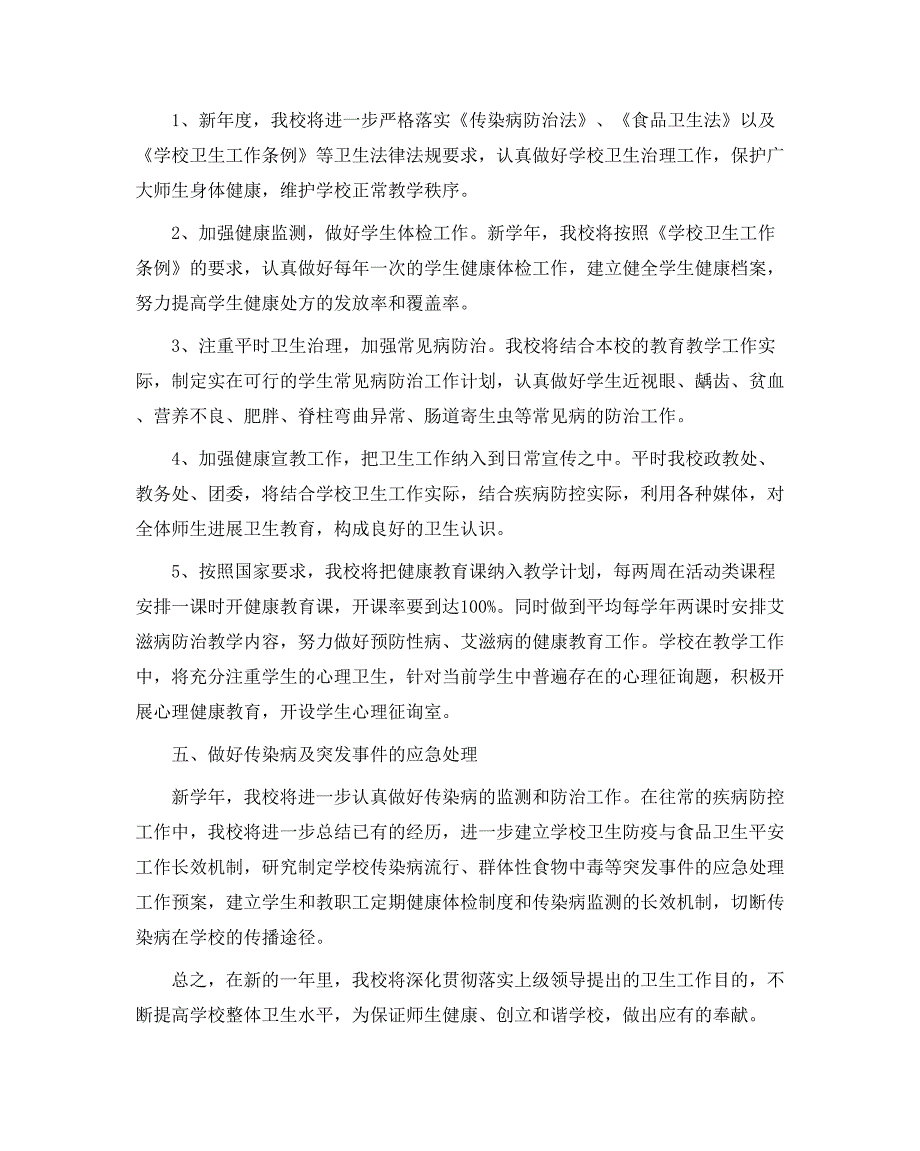 1、新年度，我校将进一步严格落实《传染病防治法》、《食品卫生法》以及《学校卫生工作条例》等卫生法律法规要求，认真做好学校卫生治理工作，保护广大师生身体健康，维护学校正常教学秩序。

2、加强健康监测，做好学生体检工作。新学年，我校将按照《学校卫生工作条例》的要求，认真做好每年一次的学生健康体检工作，建立健全学生健康档案，努力提高学生健康处方的发放率和覆盖率。

3、注重平时卫生治理，加强常见病防治。我校将结合本校的教育教学工作实际，制定实在可行的学生常见病防治工作计划，认真做好学生近视眼、龋齿、贫血、营养不良、肥胖、脊柱弯曲异常、肠道寄生虫等常见病的防治工作。

4、加强健康宣教工作，把卫生工作纳入到日常宣传之中。平时我校政教处、教务处、团委，将结合学校卫生工作实际，结合疾病防控实际，利用各种媒体，对全体师生进展卫生教育，构成良好的卫生认识。

5、按照国家要求，我校将把健康教育课纳入教学计划，每两周在活动类课程安排一课时开健康教育课，开课率要到达100%。同时做到平均每学年两课时安排艾滋病防治教学内容，努力做好预防性病、艾滋病的健康教育工作。学校在教学工作中，将充分注重学生的心理卫生，针对当前学生中普遍存在的心理征询题，积极开展心理健康教育，开设学生心理征询室。

五、做好传染病及突发事件的应急处理

新学年，我校将进一步认真做好传染病的监测和防治工作。在往常的疾病防控工作中，我校将进一步总结已有的经历，进一步建立学校卫生防疫与食品卫生平安工作长效机制，研究制定学校传染病流行、群体性食物中毒等突发事件的应急处理工作预案，建立学生和教职工定期健康体检制度和传染病监测的长效机制，切断传染病在学校的传播途径。

总之，在新的一年里，我校将深化贯彻落实上级领导提出的卫生工作目的，不断提高学校整体卫生水平，为保证师生健康、创立和谐学校，做出应有的奉献。